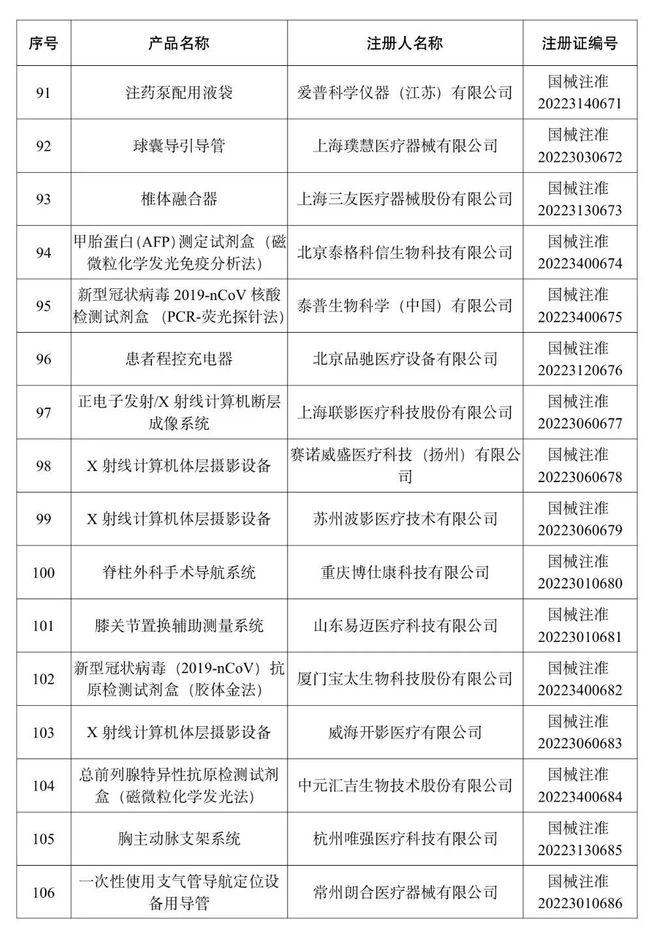 | 序号 | 产品名称 | 注册人名称 | 注册证编号 |
|---|---|---|---|
| 91 | 注药泵配用液袋 | 爱普科学仪器（江苏）有限公司 | 国械注准 20223140671 |
| 92 | 球囊导引导管 | 上海璞慧医疗器械有限公司 | 国械注准 20223030672 |
| 93 | 椎体融合器 | 上海三友医疗器械股份有限公司 | 国械注准 20223130673 |
| 94 | 甲胎蛋白(AFP)测定试剂盒（磁微粒化学发光免疫分析法） | 北京泰格科信生物科技有限公司 | 国械注准 20223400674 |
| 95 | 新型冠状病毒 2019-nCoV 核酸检测试剂盒（PCR-荧光探针法） | 泰普生物科学（中国）有限公司 | 国械注准 20223400675 |
| 96 | 患者程控充电器 | 北京品驰医疗设备有限公司 | 国械注准 20223120676 |
| 97 | 正电子发射/X 射线计算机断层成像系统 | 上海联影医疗科技股份有限公司 | 国械注准 20223060677 |
| 98 | X 射线计算机体层摄影设备 | 赛诺威盛医疗科技（扬州）有限公司 | 国械注准 20223060678 |
| 99 | X 射线计算机体层摄影设备 | 苏州波影医疗技术有限公司 | 国械注准 20223060679 |
| 100 | 脊柱外科手术导航系统 | 重庆博仕康科技有限公司 | 国械注准 20223010680 |
| 101 | 膝关节置换辅助测量系统 | 山东易迈医疗科技有限公司 | 国械注准 20223010681 |
| 102 | 新型冠状病毒（2019-nCoV）抗原检测试剂盒（胶体金法） | 厦门宝太生物科技股份有限公司 | 国械注准 20223400682 |
| 103 | X 射线计算机体层摄影设备 | 威海开影医疗有限公司 | 国械注准 20223060683 |
| 104 | 总前列腺特异性抗原检测试剂盒（磁微粒化学发光法） | 中元汇吉生物技术股份有限公司 | 国械注准 20223400684 |
| 105 | 胸主动脉支架系统 | 杭州唯强医疗科技有限公司 | 国械注准 20223130685 |
| 106 | 一次性使用支气管导航定位设备用导管 | 常州朗合医疗器械有限公司 | 国械注准 20223010686 |